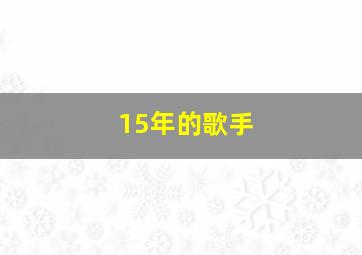 15年的歌手